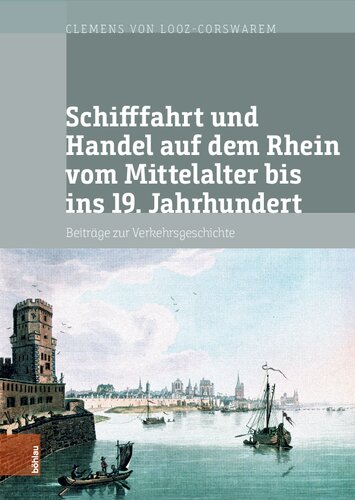 CLEMENS VON LOOZ-CORSWAREM

Schifffahrt und Handel auf dem Rhein vom Mittelalter bis ins 19. Jahrhundert

Beiträge zur Verkehrsgeschichte

böhlau